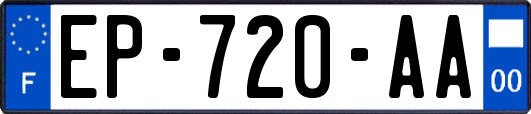 F
EP-720-AA
00